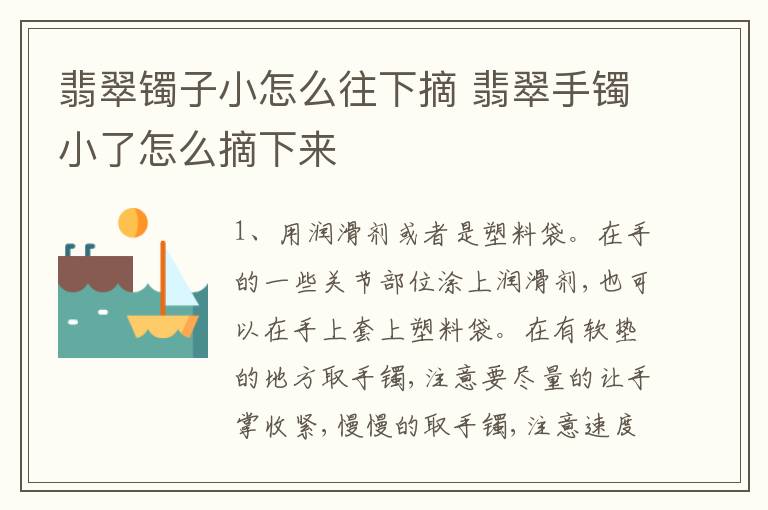 翡翠镯子小怎么往下摘 翡翠手镯小了怎么摘下来

1、用润滑剂或者是塑料袋。在手的一些关节部位涂上润滑剂，也可以在手上套上塑料袋。在有软垫的地方取手镯，注意要尽量的让手掌收紧，慢慢的取手镯，注意速度